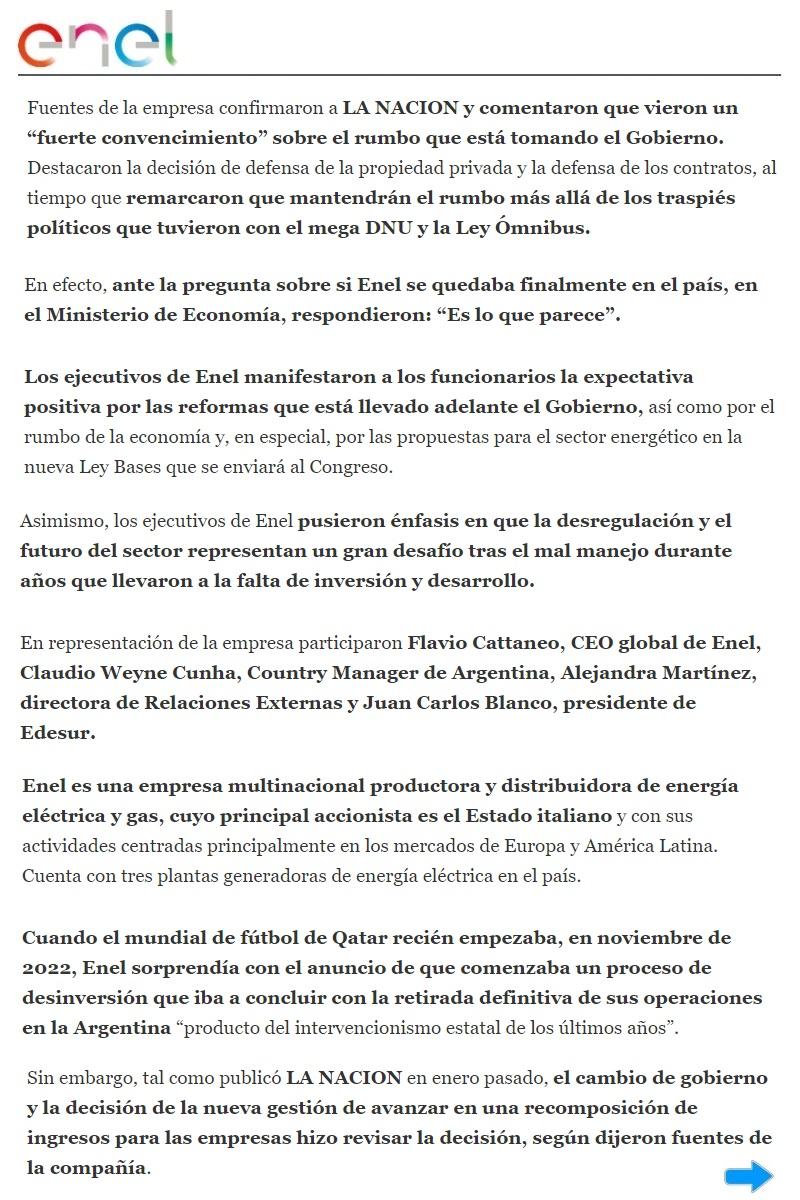 enel

Fuentes de la empresa confirmaron a LA NACION y comentaron que vieron un “fuerte convencimiento” sobre el rumbo que está tomando el Gobierno. Destacaron la decisión de defensa de la propiedad privada y la defensa de los contratos, al tiempo que remarcaron que mantendrán el rumbo más allá de los traspiés políticos que tuvieron con el mega DNU y la Ley Ómnibus.

En efecto, ante la pregunta sobre si Enel se quedaba finalmente en el país, en el Ministerio de Economía, respondieron: “Es lo que parece”.

Los ejecutivos de Enel manifestaron a los funcionarios la expectativa positiva por las reformas que está llevado adelante el Gobierno, así como por el rumbo de la economía y, en especial, por las propuestas para el sector energético en la nueva Ley Bases que se enviará al Congreso.

Asimismo, los ejecutivos de Enel pusieron énfasis en que la desregulación y el futuro del sector representan un gran desafío tras el mal manejo durante años que llevaron a la falta de inversión y desarrollo.

En representación de la empresa participaron Flavio Cattaneo, CEO global de Enel, Claudio Weyne Cunha, Country Manager de Argentina, Alejandra Martínez, directora de Relaciones Externas y Juan Carlos Blanco, presidente de Edesur.

Enel es una empresa multinacional productora y distribuidora de energía eléctrica y gas, cuyo principal accionista es el Estado italiano y con sus actividades centradas principalmente en los mercados de Europa y América Latina. Cuenta con tres plantas generadoras de energía eléctrica en el país.

Cuando el mundial de fútbol de Qatar recién empezaba, en noviembre de 2022, Enel sorprendía con el anuncio de que comenzaba un proceso de desinversión que iba a concluir con la retirada definitiva de sus operaciones en la Argentina “producto del intervencionismo estatal de los últimos años”.

Sin embargo, tal como publicó LA NACION en enero pasado, el cambio de gobierno y la decisión de la nueva gestión de avanzar en una recomposición de ingresos para las empresas hizo revisar la decisión, según dijeron fuentes de la compañía.